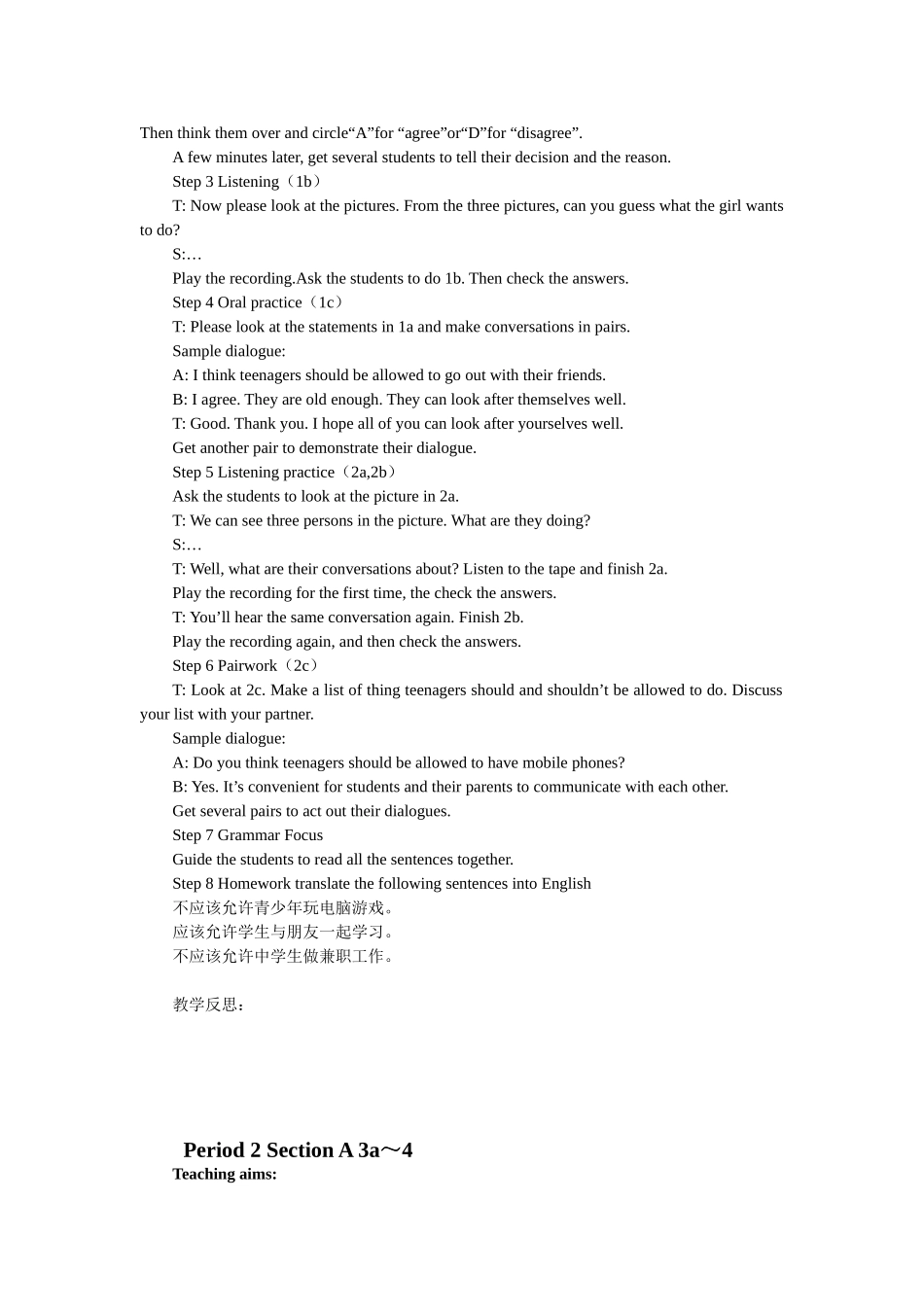 Then think them over and circle“A”for “agree”or“D”for “disagree”.

A few minutes later, get several students to tell their decision and the reason.

Step 3 Listening（1b）

T: Now please look at the pictures. From the three pictures, can you guess what the girl wants to do?

S:…

Play the recording.Ask the students to do 1b. Then check the answers.

Step 4 Oral practice（1c）

T: Please look at the statements in 1a and make conversations in pairs.

Sample dialogue:

A: I think teenagers should be allowed to go out with their friends.

B: I agree. They are old enough. They can look after themselves well.

T: Good. Thank you. I hope all of you can look after yourselves well.

Get another pair to demonstrate their dialogue.

Step 5 Listening practice（2a,2b）

Ask the students to look at the picture in 2a.

T: We can see three persons in the picture. What are they doing?

S:…

T: Well, what are their conversations about? Listen to the tape and finish 2a.

Play the recording for the first time, the check the answers.

T: You’ll hear the same conversation again. Finish 2b.

Play the recording again, and then check the answers.

Step 6 Pairwork（2c）

T: Look at 2c. Make a list of thing teenagers should and shouldn’t be allowed to do. Discuss your list with your partner.

Sample dialogue:

A: Do you think teenagers should be allowed to have mobile phones?

B: Yes. It’s convenient for students and their parents to communicate with each other.

Get several pairs to act out their dialogues.

Step 7 Grammar Focus

Guide the students to read all the sentences together.

Step 8 Homework translate the following sentences into English

不应该允许青少年玩电脑游戏。

应该允许学生与朋友一起学习。

不应该允许中学生做兼职工作。

教学反思：

Period 2 Section A 3a～4

Teaching aims: